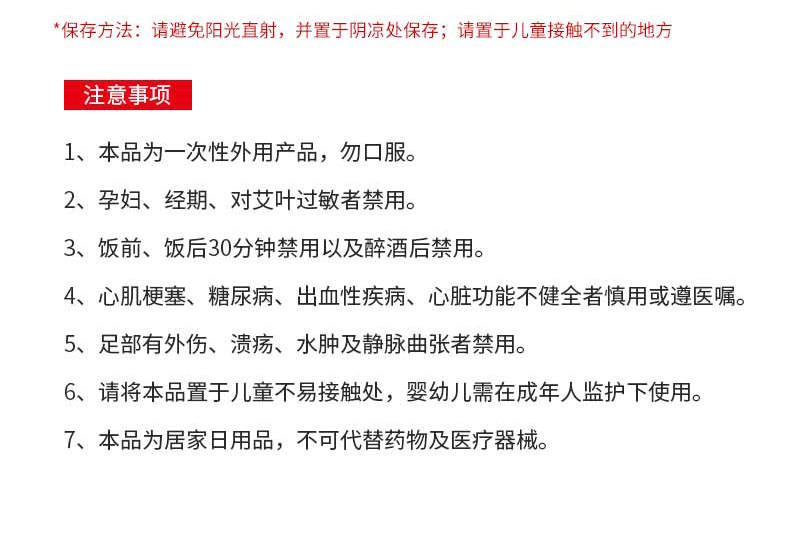 *保存方法：请避免阳光直射，并置于阴凉处保存；请置于儿童接触不到的地方

注意事项

1、本品为一次性外用产品，勿口服。

2、孕妇、经期、对艾叶过敏者禁用。

3、饭前、饭后30分钟禁用以及醉酒后禁用。

4、心肌梗塞、糖尿病、出血性疾病、心脏功能不健全者慎用或遵医嘱。

5、足部有外伤、溃疡、水肿及静脉曲张者禁用。

6、请将本品置于儿童不易接触处，婴幼儿需在成年人监护下使用。

7、本品为居家日用品，不可代替药物及医疗器械。